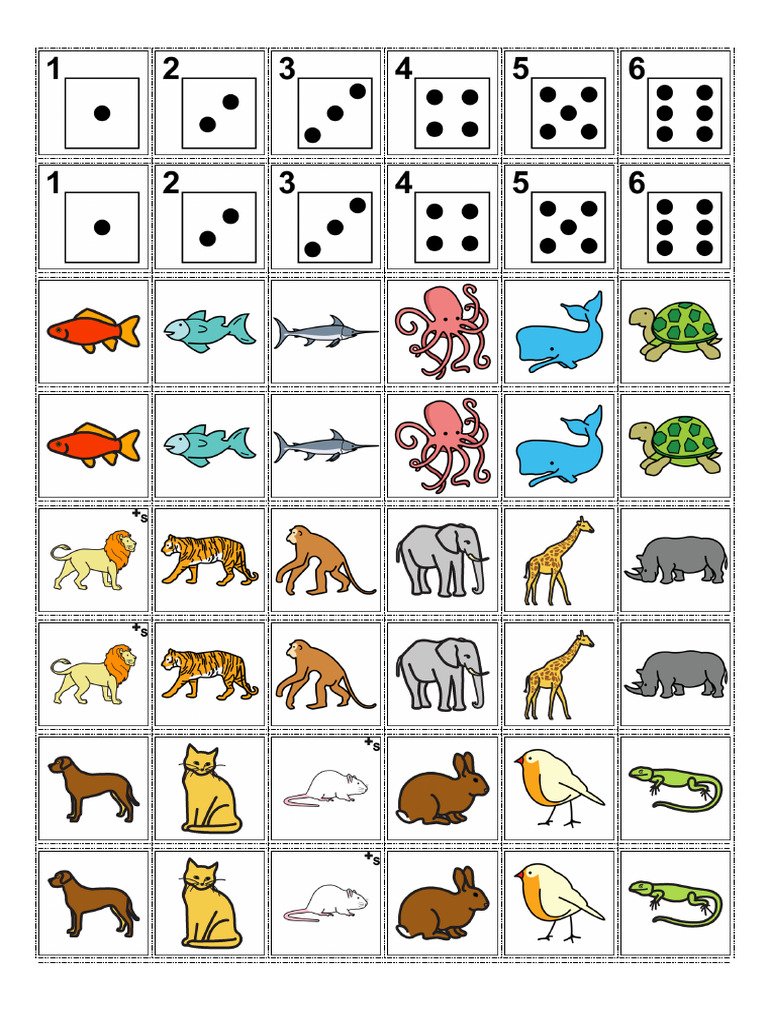 1 2 3 4 5 6

1 2 3 4 5 6

+s

+s

+s

+s